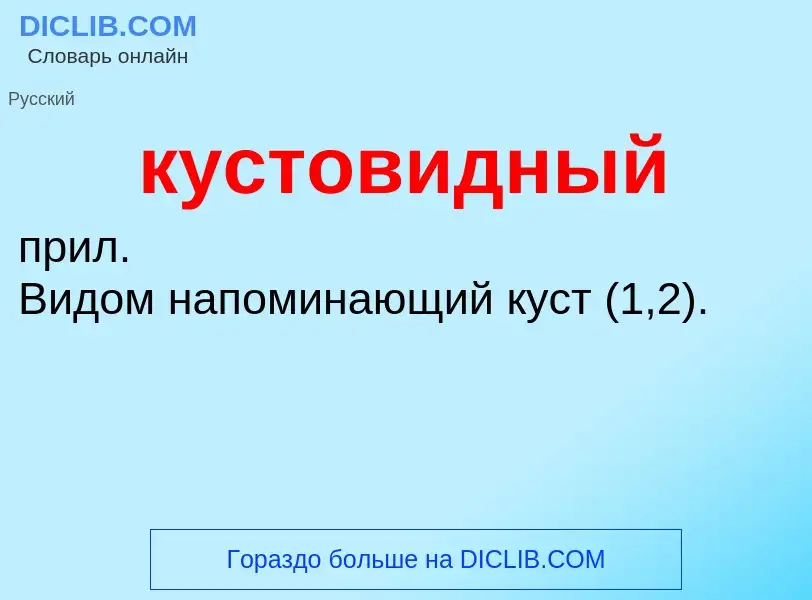 DICLIB.COM
Словарь онлайн

Русский

кустовидный

прил.
Видом напоминающий куст (1,2).

Гораздо больше на DICLIB.COM